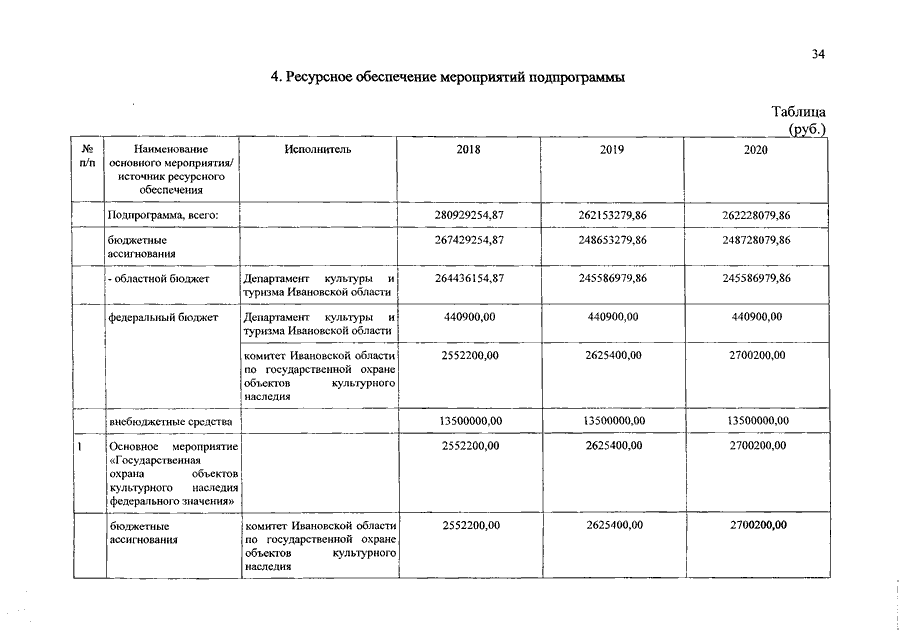 34

4. Ресурсное обеспечение мероприятий подпрограммы

Таблица (руб.)

| № п/п | Наименование основного мероприятия/ источник ресурсного обеспечения | Исполнитель | 2018 | 2019 | 2020 |
|---|---|---|---|---|---|
| | Подпрограмма, всего: | | 280929254,87 | 262153279,86 | 262228079,86 |
| | бюджетные ассигнования | | 267429254,87 | 248653279,86 | 248728079,86 |
| | - областной бюджет | Департамент культуры и туризма Ивановской области | 264436154,87 | 245586979,86 | 245586979,86 |
| | федеральный бюджет | Департамент культуры и туризма Ивановской области | 440900,00 | 440900,00 | 440900,00 |
| | | комитет Ивановской области по государственной охране объектов культурного наследия | 2552200,00 | 2625400,00 | 2700200,00 |
| | внебюджетные средства | | 13500000,00 | 13500000,00 | 13500000,00 |
| 1 | Основное мероприятие «Государственная охрана объектов культурного наследия федерального значения» | | 2552200,00 | 2625400,00 | 2700200,00 |
| | бюджетные ассигнования | комитет Ивановской области по государственной охране объектов культурного наследия | 2552200,00 | 2625400,00 | 2700200,00 |